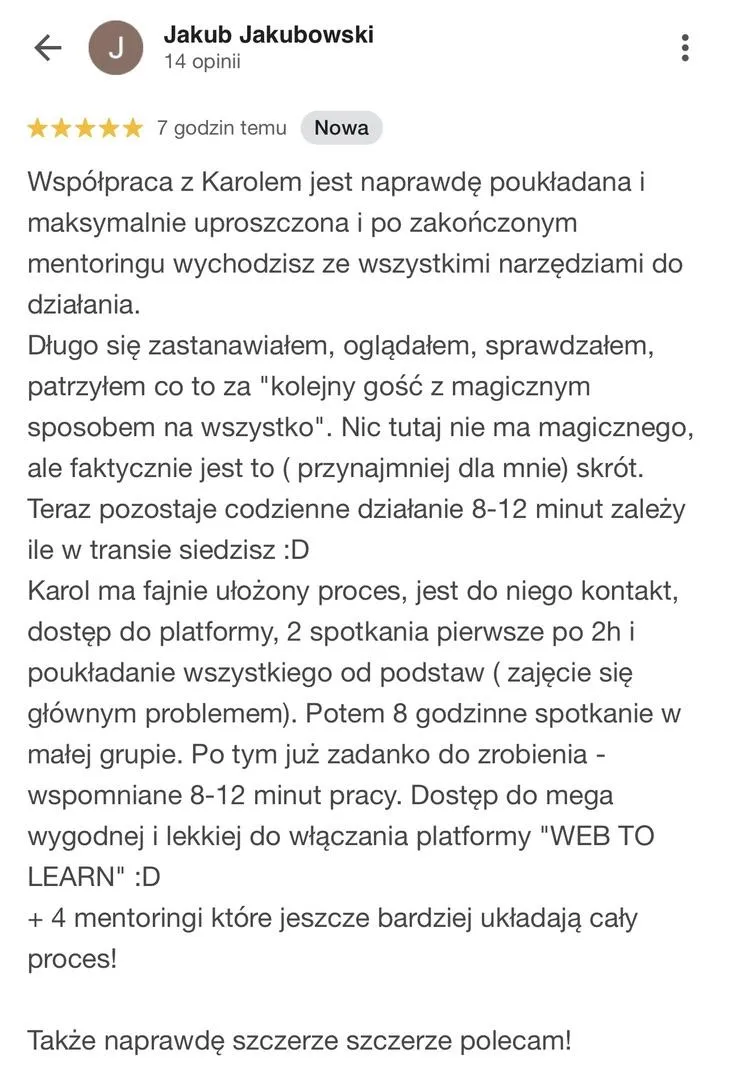 J
Jakub Jakubowski
14 opinii

7 godzin temu Nowa

Współpraca z Karolem jest naprawdę poukładana i maksymalnie uproszczona i po zakończonym mentoringu wychodzisz ze wszystkimi narzędziami do działania.
Długo się zastanawiałem, oglądałem, sprawdzałem, patrzyłem co to za "kolejny gość z magicznym sposobem na wszystko". Nic tutaj nie ma magicznego, ale faktycznie jest to ( przynajmniej dla mnie) skrót. Teraz pozostaje codzienne działanie 8-12 minut zależy ile w transie siedzisz :D
Karol ma fajnie ułożony proces, jest do niego kontakt, dostęp do platformy, 2 spotkania pierwsze po 2h i poukładanie wszystkiego od podstaw ( zajęcie się głównym problemem). Potem 8 godzinne spotkanie w małej grupie. Po tym już zadanko do zrobienia - wspomniane 8-12 minut pracy. Dostęp do mega wygodnej i lekkiej do włączania platformy "WEB TO LEARN" :D
+ 4 mentoringi które jeszcze bardziej układają cały proces!

Także naprawdę szczerze szczerze polecam!